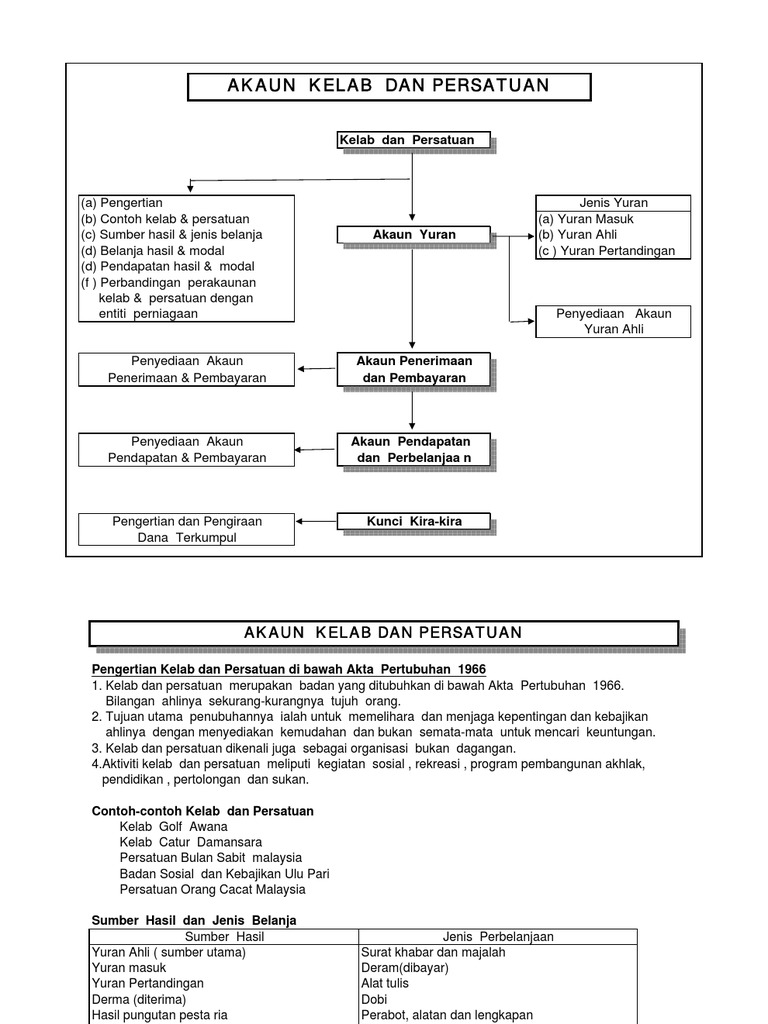 AKAUN KELAB DAN PERSATUAN

Kelab dan Persatuan

(a) Pengertian
(b) Contoh kelab & persatuan
(c) Sumber hasil & jenis belanja
(d) Belanja hasil & modal
(d) Pendapatan hasil & modal
(f ) Perbandingan perakaunan kelab & persatuan dengan entiti perniagaan

Akaun Yuran

Jenis Yuran
(a) Yuran Masuk
(b) Yuran Ahli
(c ) Yuran Pertandingan

Penyediaan Akaun Yuran Ahli

Penyediaan Akaun Penerimaan & Pembayaran

Akaun Penerimaan dan Pembayaran

Penyediaan Akaun Pendapatan & Pembayaran

Akaun Pendapatan dan Perbelanjaa n

Pengertian dan Pengiraan Dana Terkumpul

Kunci Kira-kira

AKAUN KELAB DAN PERSATUAN

Pengertian Kelab dan Persatuan di bawah Akta Pertubuhan 1966
1. Kelab dan persatuan merupakan badan yang ditubuhkan di bawah Akta Pertubuhan 1966. Bilangan ahlinya sekurang-kurangnya tujuh orang.
2. Tujuan utama penubuhannya ialah untuk memelihara dan menjaga kepentingan dan kebajikan ahlinya dengan menyediakan kemudahan dan bukan semata-mata untuk mencari keuntungan.
3. Kelab dan persatuan dikenali juga sebagai organisasi bukan dagangan.
4.Aktiviti kelab dan persatuan meliputi kegiatan sosial , rekreasi , program pembangunan akhlak, pendidikan , pertolongan dan sukan.

Contoh-contoh Kelab dan Persatuan
Kelab Golf Awana
Kelab Catur Damansara
Persatuan Bulan Sabit malaysia
Badan Sosial dan Kebajikan Ulu Pari
Persatuan Orang Cacat Malaysia

Sumber Hasil dan Jenis Belanja

| Sumber Hasil | Jenis Perbelanjaan |
|---|---|
| Yuran Ahli ( sumber utama) | Surat khabar dan majalah |
| Yuran masuk | Deram(dibayar) |
| Yuran Pertandingan | Alat tulis |
| Derma (diterima) | Dobi |
| Hasil pungutan pesta ria | Perabot, alatan dan lengkapan |